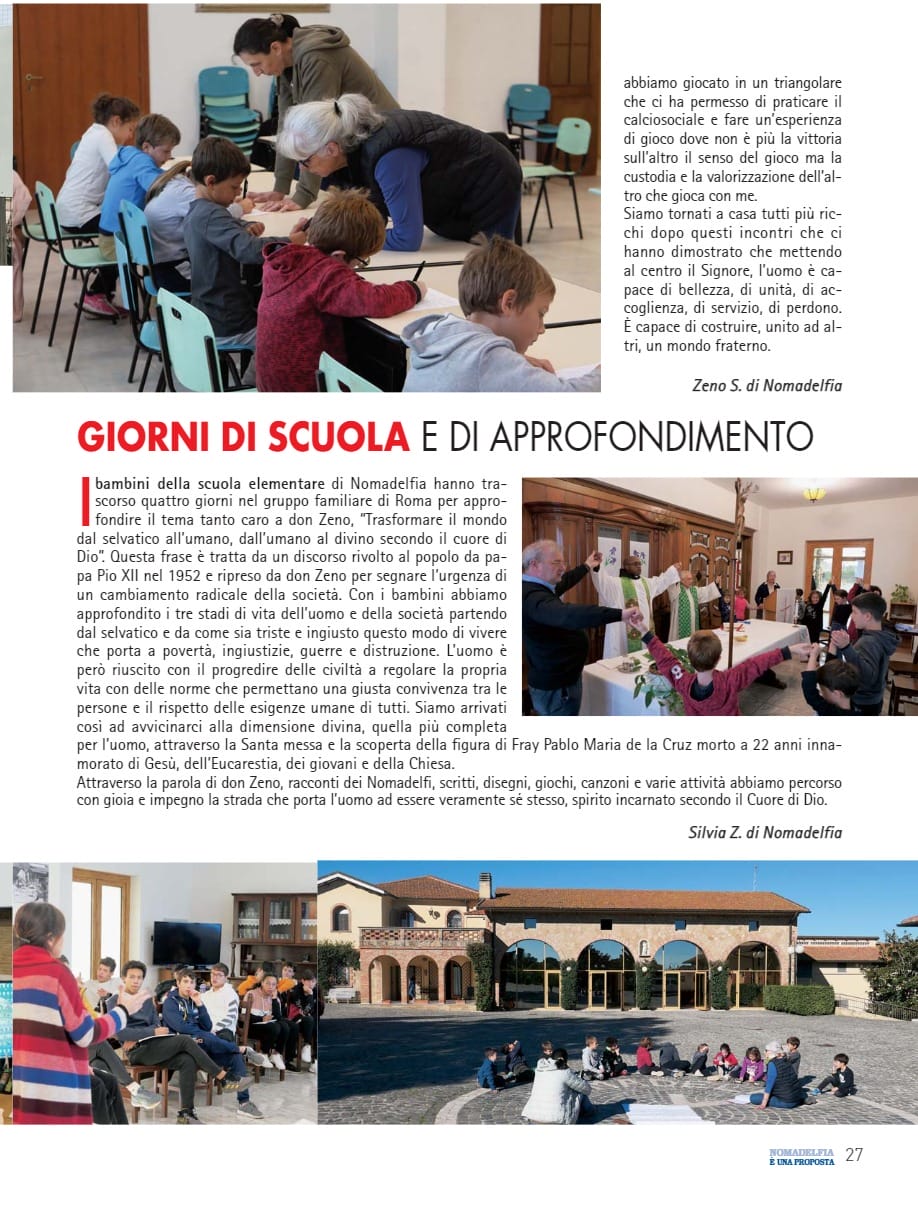 abbiamo giocato in un triangolare che ci ha permesso di praticare il calciosociale e fare un'esperienza di gioco dove non è più la vittoria sull'altro il senso del gioco ma la custodia e la valorizzazione dell'altro che gioca con me.
Siamo tornati a casa tutti più ricchi dopo questi incontri che ci hanno dimostrato che mettendo al centro il Signore, l'uomo è capace di bellezza, di unità, di accoglienza, di servizio, di perdono. È capace di costruire, unito ad altri, un mondo fraterno.

Zeno S. di Nomadelfia

GIORNI DI SCUOLA E DI APPROFONDIMENTO

I bambini della scuola elementare di Nomadelfia hanno trascorso quattro giorni nel gruppo familiare di Roma per approfondire il tema tanto caro a don Zeno, "Trasformare il mondo dal selvatico all'umano, dall'umano al divino secondo il cuore di Dio". Questa frase è tratta da un discorso rivolto al popolo da papa Pio XII nel 1952 e ripreso da don Zeno per segnare l'urgenza di un cambiamento radicale della società. Con i bambini abbiamo approfondito i tre stadi di vita dell'uomo e della società partendo dal selvatico e da come sia triste e ingiusto questo modo di vivere che porta a povertà, ingiustizie, guerre e distruzione. L'uomo è però riuscito con il progredire delle civiltà a regolare la propria vita con delle norme che permettano una giusta convivenza tra le persone e il rispetto delle esigenze umane di tutti. Siamo arrivati così ad avvicinarci alla dimensione divina, quella più completa per l'uomo, attraverso la Santa messa e la scoperta della figura di Fray Pablo Maria de la Cruz morto a 22 anni innamorato di Gesù, dell'Eucarestia, dei giovani e della Chiesa.
Attraverso la parola di don Zeno, racconti dei Nomadelfi, scritti, disegni, giochi, canzoni e varie attività abbiamo percorso con gioia e impegno la strada che porta l'uomo ad essere veramente sé stesso, spirito incarnato secondo il Cuore di Dio.

Silvia Z. di Nomadelfia

NOMADELFIA È UNA PROPOSTA 27